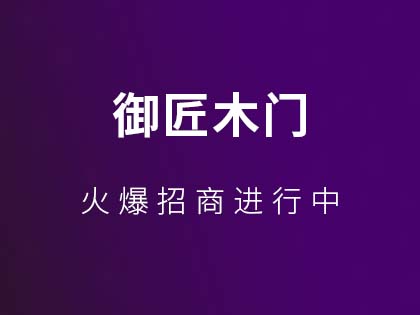 御匠木门

火爆招商进行中